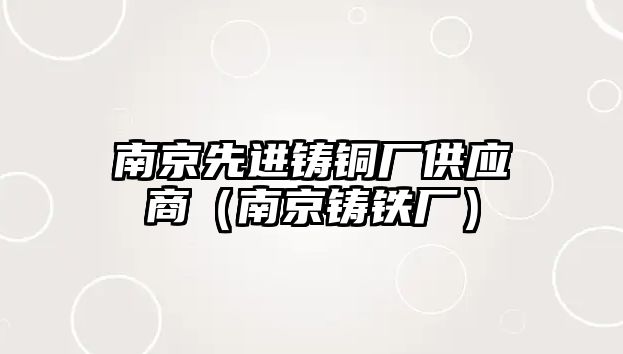 南京先进铸铜厂供应商（南京铸铁厂）